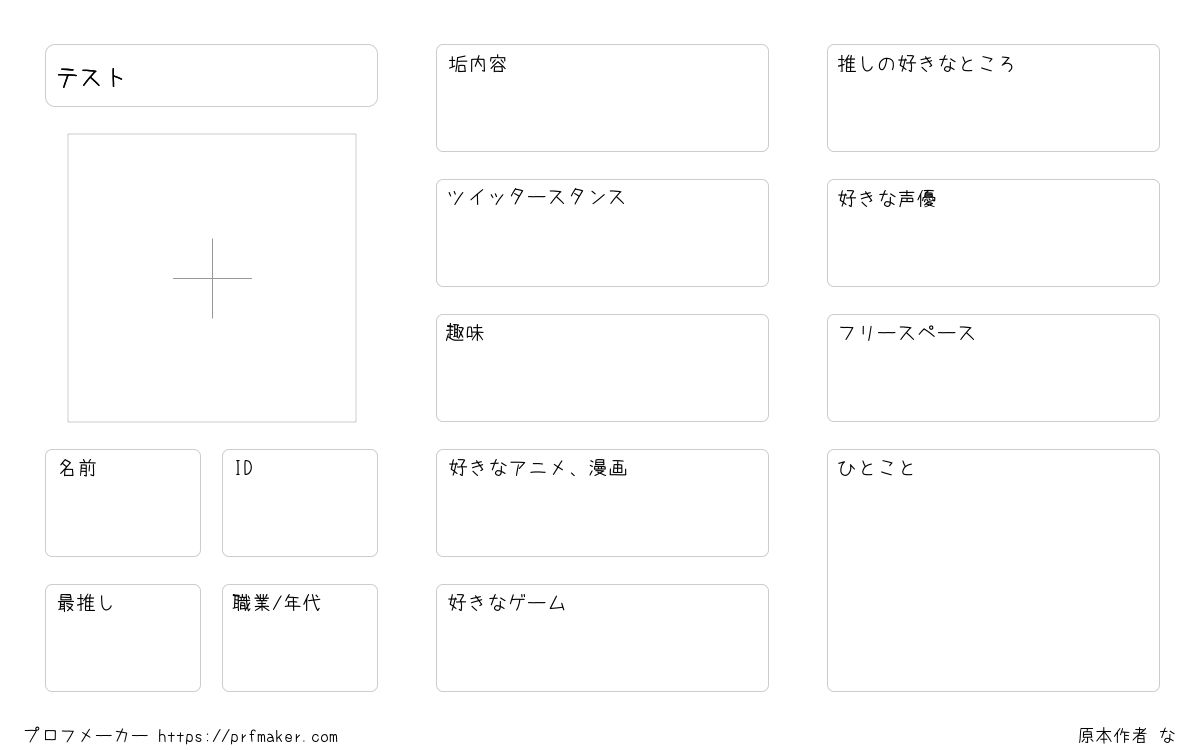 テスト

名前

ID

最推し

職業/年代

垢内容

ツイッタースタンス

趣味

好きなアニメ、漫画

好きなゲーム

推しの好きなところ

好きな声優

フリースペース

ひとこと

プロフメーカー https://prfmaker.com

原本作者 な